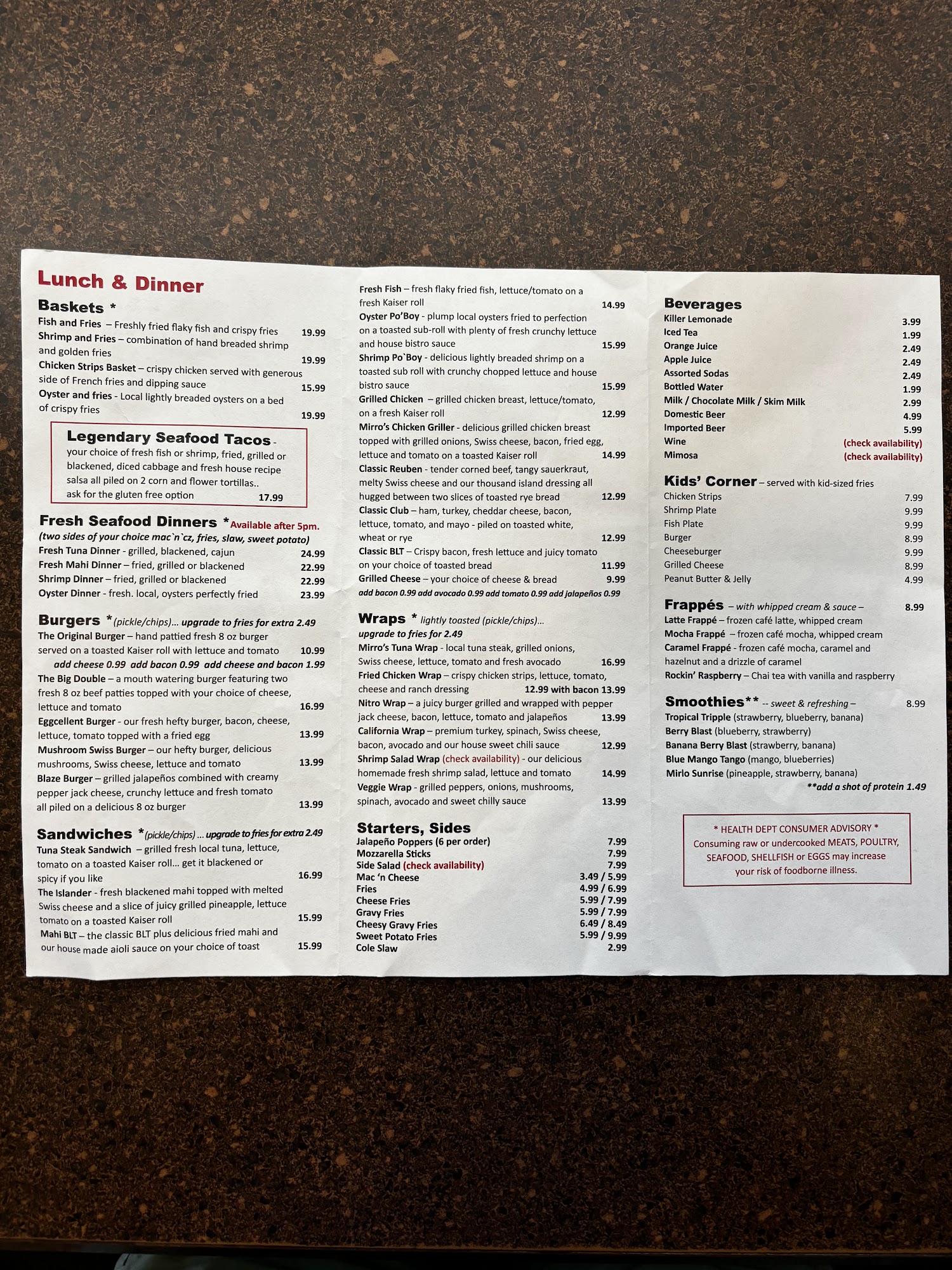 Lunch & Dinner

Baskets *

Fish and Fries – Freshly fried flaky fish and crispy fries 19.99

Shrimp and Fries – combination of hand breaded shrimp and golden fries 19.99

Chicken Strips Basket – crispy chicken served with generous side of French fries and dipping sauce 15.99

Oyster and fries - Local lightly breaded oysters on a bed of crispy fries 19.99

Legendary Seafood Tacos - your choice of fresh fish or shrimp, fried, grilled or blackened, diced cabbage and fresh house recipe salsa all piled on 2 corn and flower tortillas.. ask for the gluten free option 17.99

Fresh Seafood Dinners *Available after 5pm.
(two sides of your choice mac`n`cz, fries, slaw, sweet potato)
Fresh Tuna Dinner - grilled, blackened, cajun 24.99
Fresh Mahi Dinner – fried, grilled or blackened 22.99
Shrimp Dinner – fried, grilled or blackened 22.99
Oyster Dinner - fresh. local, oysters perfectly fried 23.99

Burgers *(pickle/chips)... upgrade to fries for extra 2.49

The Original Burger – hand pattied fresh 8 oz burger served on a toasted Kaiser roll with lettuce and tomato 10.99
add cheese 0.99 add bacon 0.99 add cheese and bacon 1.99

The Big Double – a mouth watering burger featuring two fresh 8 oz beef patties topped with your choice of cheese, lettuce and tomato 16.99

Eggcellent Burger - our fresh hefty burger, bacon, cheese, lettuce, tomato topped with a fried egg 13.99

Mushroom Swiss Burger – our hefty burger, delicious mushrooms, Swiss cheese, lettuce and tomato 13.99

Blaze Burger – grilled jalapeños combined with creamy pepper jack cheese, crunchy lettuce and fresh tomato all piled on a delicious 8 oz burger 13.99

Sandwiches *(pickle/chips) ... upgrade to fries for extra 2.49

Tuna Steak Sandwich – grilled fresh local tuna, lettuce, tomato on a toasted Kaiser roll... get it blackened or spicy if you like 16.99

The Islander - fresh blackened mahi topped with melted Swiss cheese and a slice of juicy grilled pineapple, lettuce tomato on a toasted Kaiser roll 15.99

Mahi BLT – the classic BLT plus delicious fried mahi and our house made aioli sauce on your choice of toast 15.99

Fresh Fish – fresh flaky fried fish, lettuce/tomato on a fresh Kaiser roll 14.99

Oyster Po'Boy - plump local oysters fried to perfection on a toasted sub-roll with plenty of fresh crunchy lettuce and house bistro sauce 15.99

Shrimp Po`Boy - delicious lightly breaded shrimp on a toasted sub roll with crunchy chopped lettuce and house bistro sauce 15.99

Grilled Chicken – grilled chicken breast, lettuce/tomato, on a fresh Kaiser roll 12.99

Mirro's Chicken Griller - delicious grilled chicken breast topped with grilled onions, Swiss cheese, bacon, fried egg, lettuce and tomato on a toasted Kaiser roll 14.99

Classic Reuben - tender corned beef, tangy sauerkraut, melty Swiss cheese and our thousand island dressing all hugged between two slices of toasted rye bread 12.99

Classic Club – ham, turkey, cheddar cheese, bacon, lettuce, tomato, and mayo - piled on toasted white, wheat or rye 12.99

Classic BLT – Crispy bacon, fresh lettuce and juicy tomato on your choice of toasted bread 11.99

Grilled Cheese – your choice of cheese & bread 9.99
add bacon 0.99 add avocado 0.99 add tomato 0.99 add jalapeños 0.99

Wraps * lightly toasted (pickle/chips)...
upgrade to fries for 2.49

Mirro's Tuna Wrap - local tuna steak, grilled onions, Swiss cheese, lettuce, tomato and fresh avocado 16.99

Fried Chicken Wrap – crispy chicken strips, lettuce, tomato, cheese and ranch dressing 12.99 with bacon 13.99

Nitro Wrap – a juicy burger grilled and wrapped with pepper jack cheese, bacon, lettuce, tomato and jalapeños 13.99

California Wrap – premium turkey, spinach, Swiss cheese, bacon, avocado and our house sweet chili sauce 12.99

Shrimp Salad Wrap (check availability) - our delicious homemade fresh shrimp salad, lettuce and tomato 14.99

Veggie Wrap - grilled peppers, onions, mushrooms, spinach, avocado and sweet chilly sauce 13.99

Starters, Sides
Jalapeño Poppers (6 per order) 7.99
Mozzarella Sticks 7.99
Side Salad (check availability) 7.99
Mac 'n Cheese 3.49 / 5.99
Fries 4.99 / 6.99
Cheese Fries 5.99 / 7.99
Gravy Fries 5.99 / 7.99
Cheesy Gravy Fries 6.49 / 8.49
Sweet Potato Fries 5.99 / 9.99
Cole Slaw 2.99

Beverages
Killer Lemonade 3.99
Iced Tea 1.99
Orange Juice 2.49
Apple Juice 2.49
Assorted Sodas 2.49
Bottled Water 1.99
Milk / Chocolate Milk / Skim Milk 2.99
Domestic Beer 4.99
Imported Beer 5.99
Wine (check availability)
Mimosa (check availability)

Kids' Corner – served with kid-sized fries
Chicken Strips 7.99
Shrimp Plate 9.99
Fish Plate 9.99
Burger 8.99
Cheeseburger 9.99
Grilled Cheese 8.99
Peanut Butter & Jelly 4.99

Frappés – with whipped cream & sauce – 8.99
Latte Frappé – frozen café latte, whipped cream
Mocha Frappé – frozen café mocha, whipped cream
Caramel Frappé - frozen café mocha, caramel and hazelnut and a drizzle of caramel
Rockin' Raspberry – Chai tea with vanilla and raspberry

Smoothies** -- sweet & refreshing – 8.99
Tropical Tripple (strawberry, blueberry, banana)
Berry Blast (blueberry, strawberry)
Banana Berry Blast (strawberry, banana)
Blue Mango Tango (mango, blueberries)
Mirlo Sunrise (pineapple, strawberry, banana)
**add a shot of protein 1.49

* HEALTH DEPT CONSUMER ADVISORY *
Consuming raw or undercooked MEATS, POULTRY, SEAFOOD, SHELLFISH or EGGS may increase your risk of foodborne illness.